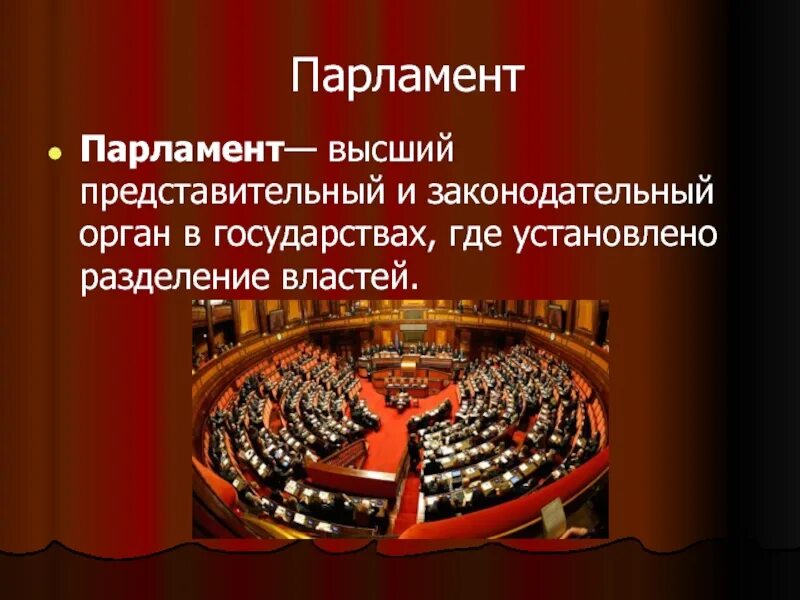 Парламент

Парламент— высший представительный и законодательный орган в государствах, где установлено разделение властей.